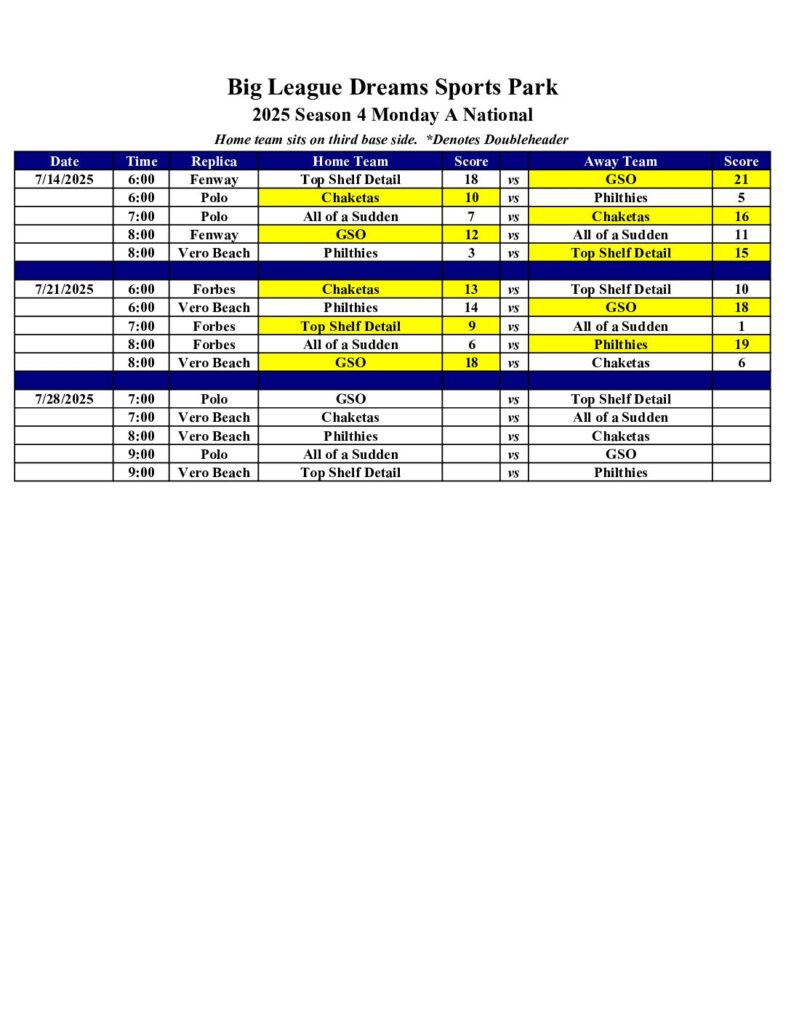 Big League Dreams Sports Park
2025 Season 4 Monday A National
Home team sits on third base side. *Denotes Doubleheader

| Date | Time | Replica | Home Team | Score | | Away Team | Score |
|---|---|---|---|---|---|---|---|
| 7/14/2025 | 6:00 | Fenway | Top Shelf Detail | 18 | vs | GSO | 21 |
| | 6:00 | Polo | Chaketas | 10 | vs | Philthies | 5 |
| | 7:00 | Polo | All of a Sudden | 7 | vs | Chaketas | 16 |
| | 8:00 | Fenway | GSO | 12 | vs | All of a Sudden | 11 |
| | 8:00 | Vero Beach | Philthies | 3 | vs | Top Shelf Detail | 15 |
| | | | | | | | |
| 7/21/2025 | 6:00 | Forbes | Chaketas | 13 | vs | Top Shelf Detail | 10 |
| | 6:00 | Vero Beach | Philthies | 14 | vs | GSO | 18 |
| | 7:00 | Forbes | Top Shelf Detail | 9 | vs | All of a Sudden | 1 |
| | 8:00 | Forbes | All of a Sudden | 6 | vs | Philthies | 19 |
| | 8:00 | Vero Beach | GSO | 18 | vs | Chaketas | 6 |
| | | | | | | | |
| 7/28/2025 | 7:00 | Polo | GSO | | vs | Top Shelf Detail | |
| | 7:00 | Vero Beach | Chaketas | | vs | All of a Sudden | |
| | 8:00 | Vero Beach | Philthies | | vs | Chaketas | |
| | 9:00 | Polo | All of a Sudden | | vs | GSO | |
| | 9:00 | Vero Beach | Top Shelf Detail | | vs | Philthies | |